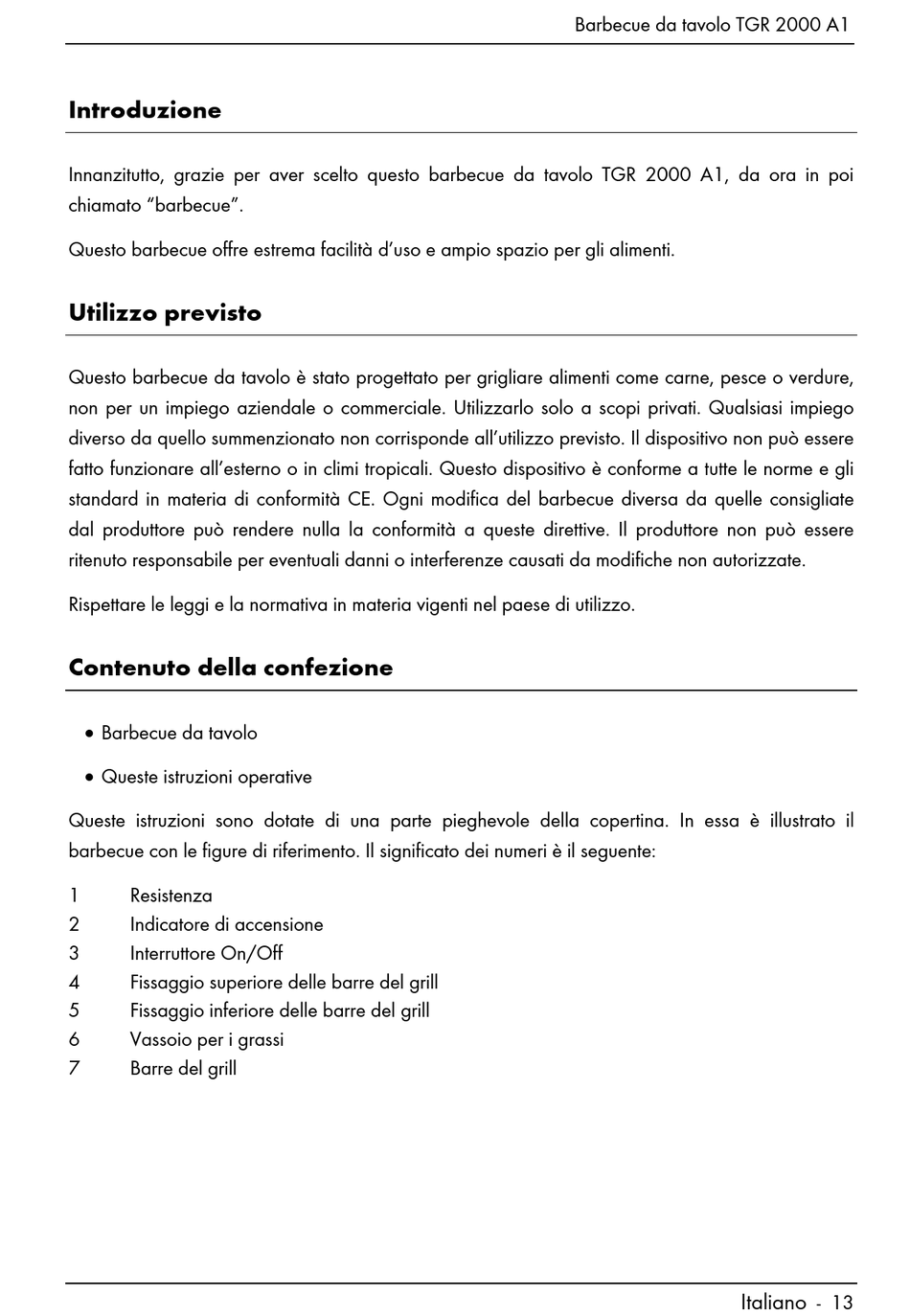 Barbecue da tavolo TGR 2000 A1

Introduzione

Innanzitutto, grazie per aver scelto questo barbecue da tavolo TGR 2000 A1, da ora in poi chiamato “barbecue”.

Questo barbecue offre estrema facilità d’uso e ampio spazio per gli alimenti.

Utilizzo previsto

Questo barbecue da tavolo è stato progettato per grigliare alimenti come carne, pesce o verdure, non per un impiego aziendale o commerciale. Utilizzarlo solo a scopi privati. Qualsiasi impiego diverso da quello summenzionato non corrisponde all’utilizzo previsto. Il dispositivo non può essere fatto funzionare all’esterno o in climi tropicali. Questo dispositivo è conforme a tutte le norme e gli standard in materia di conformità CE. Ogni modifica del barbecue diversa da quelle consigliate dal produttore può rendere nulla la conformità a queste direttive. Il produttore non può essere ritenuto responsabile per eventuali danni o interferenze causati da modifiche non autorizzate.

Rispettare le leggi e la normativa in materia vigenti nel paese di utilizzo.

Contenuto della confezione

• Barbecue da tavolo
• Queste istruzioni operative

Queste istruzioni sono dotate di una parte pieghevole della copertina. In essa è illustrato il barbecue con le figure di riferimento. Il significato dei numeri è il seguente:

1 Resistenza
2 Indicatore di accensione
3 Interruttore On/Off
4 Fissaggio superiore delle barre del grill
5 Fissaggio inferiore delle barre del grill
6 Vassoio per i grassi
7 Barre del grill

Italiano - 13